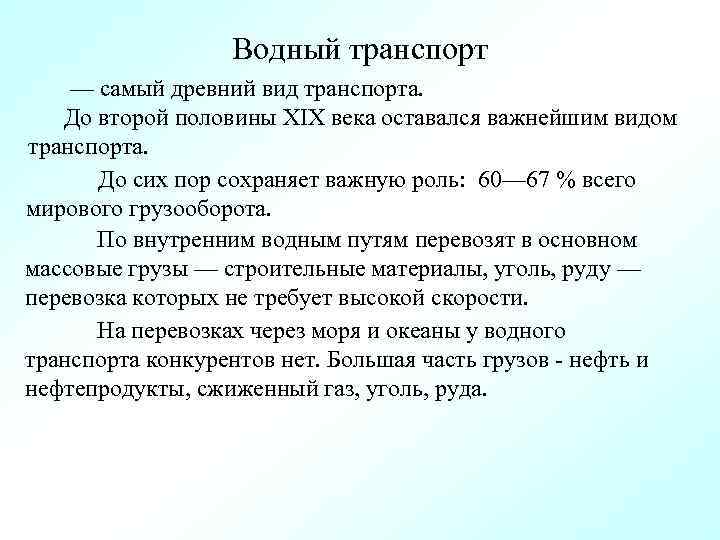 Водный транспорт

— самый древний вид транспорта.

До второй половины XIX века оставался важнейшим видом транспорта.

До сих пор сохраняет важную роль: 60—67 % всего мирового грузооборота.

По внутренним водным путям перевозят в основном массовые грузы — строительные материалы, уголь, руду — перевозка которых не требует высокой скорости.

На перевозках через моря и океаны у водного транспорта конкурентов нет. Большая часть грузов - нефть и нефтепродукты, сжиженный газ, уголь, руда.